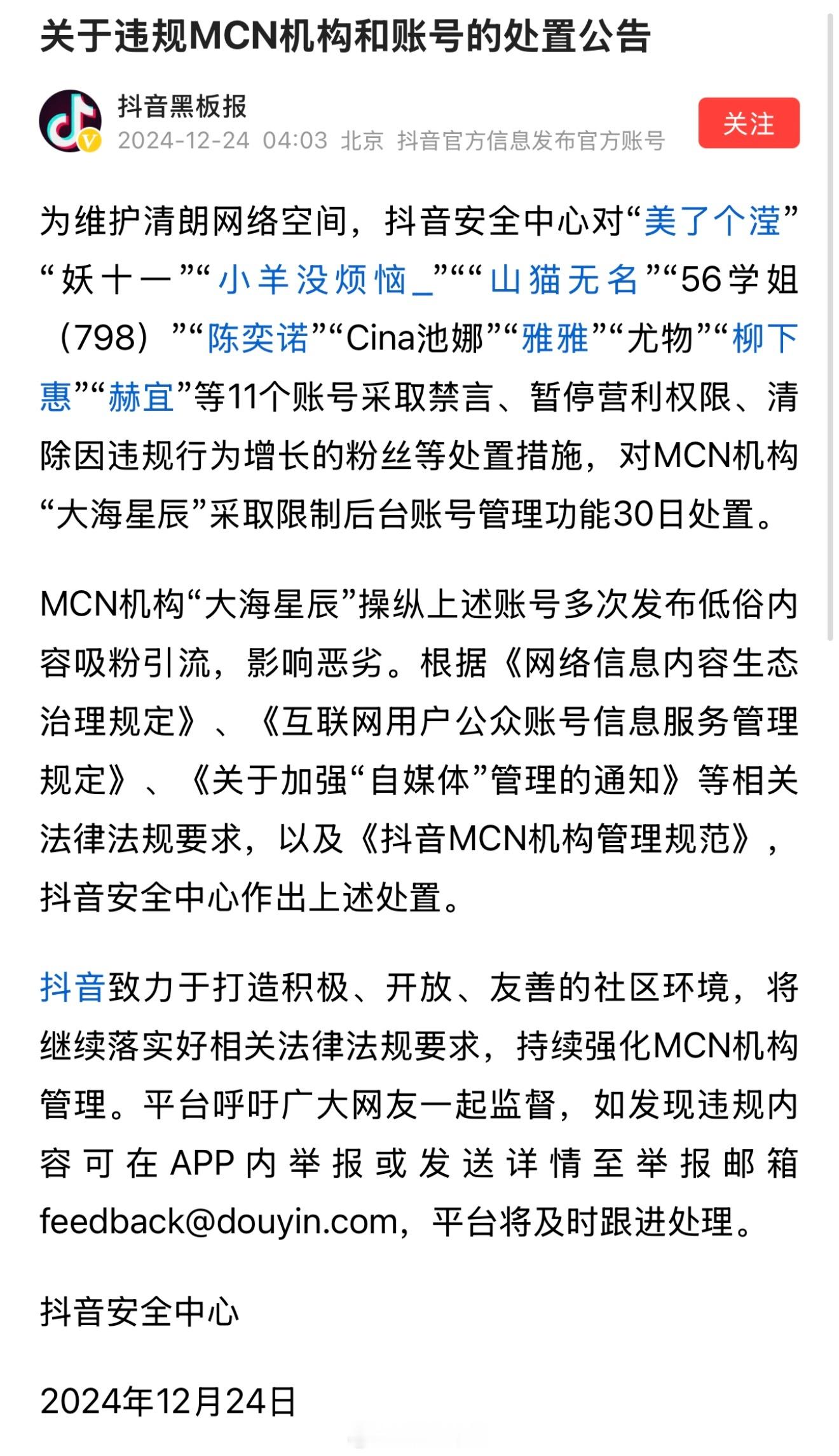 关于违规MCN机构和账号的处置公告

抖音黑板报
2024-12-24 04:03 北京 抖音官方信息发布官方账号

关注

为维护清朗网络空间，抖音安全中心对“美了个滢”“妖十一”“小羊没烦恼_”““山猫无名”“56学姐（798）”“陈奕诺”“Cina池娜”“雅雅”“尤物”“柳下惠”“赫宜”等11个账号采取禁言、暂停营利权限、清除因违规行为增长的粉丝等处置措施，对MCN机构“大海星辰”采取限制后台账号管理功能30日处置。

MCN机构“大海星辰”操纵上述账号多次发布低俗内容吸粉引流，影响恶劣。根据《网络信息内容生态治理规定》、《互联网用户公众账号信息服务管理规定》、《关于加强“自媒体”管理的通知》等相关法律法规要求，以及《抖音MCN机构管理规范》，抖音安全中心作出上述处置。

抖音致力于打造积极、开放、友善的社区环境，将继续落实好相关法律法规要求，持续强化MCN机构管理。平台呼吁广大网友一起监督，如发现违规内容可在APP内举报或发送详情至举报邮箱feedback@douyin.com，平台将及时跟进处理。

抖音安全中心

2024年12月24日